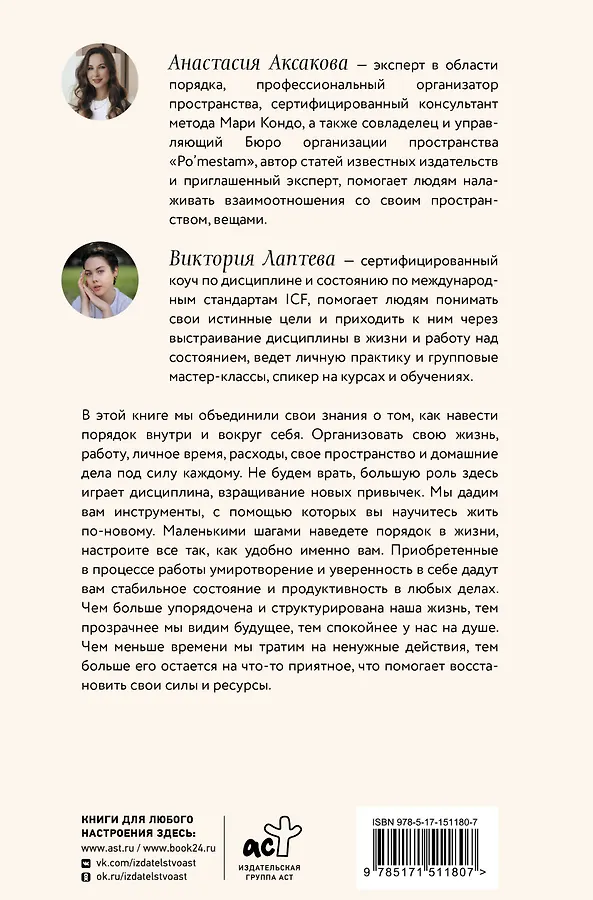 Анастасия Аксакова – эксперт в области порядка, профессиональный организатор пространства, сертифицированный консультант метода Мари Кондо, а также совладелец и управляющий Бюро организации пространства «Po'mestam», автор статей известных издательств и приглашенный эксперт, помогает людям налаживать взаимоотношения со своим пространством, вещами.

Виктория Лаптева – сертифицированный коуч по дисциплине и состоянию по международным стандартам ICF, помогает людям понимать свои истинные цели и приходить к ним через выстраивание дисциплины в жизни и работу над состоянием, ведет личную практику и групповые мастер-классы, спикер на курсах и обучениях.

В этой книге мы объединили свои знания о том, как навести порядок внутри и вокруг себя. Организовать свою жизнь, работу, личное время, расходы, свое пространство и домашние дела под силу каждому. Не будем врать, большую роль здесь играет дисциплина, взращивание новых привычек. Мы дадим вам инструменты, с помощью которых вы научитесь жить по-новому. Маленькими шагами наведете порядок в жизни, настроите все так, как удобно именно вам. Приобретенные в процессе работы умиротворение и уверенность в себе дадут вам стабильное состояние и продуктивность в любых делах. Чем больше упорядочена и структурирована наша жизнь, тем прозрачнее мы видим будущее, тем спокойнее у нас на душе. Чем меньше времени мы тратим на ненужные действия, тем больше его остается на что-то приятное, что помогает восстановить свои силы и ресурсы.

КНИГИ ДЛЯ ЛЮБОГО НАСТРОЕНИЯ ЗДЕСЬ:
www.ast.ru / www.book24.ru
vk.com/izdatelstvoast
ok.ru/izdatelstvoast

аст
ИЗДАТЕЛЬСКАЯ ГРУППА АСТ

ISBN 978-5-17-151180-7
9 785171 511807 >